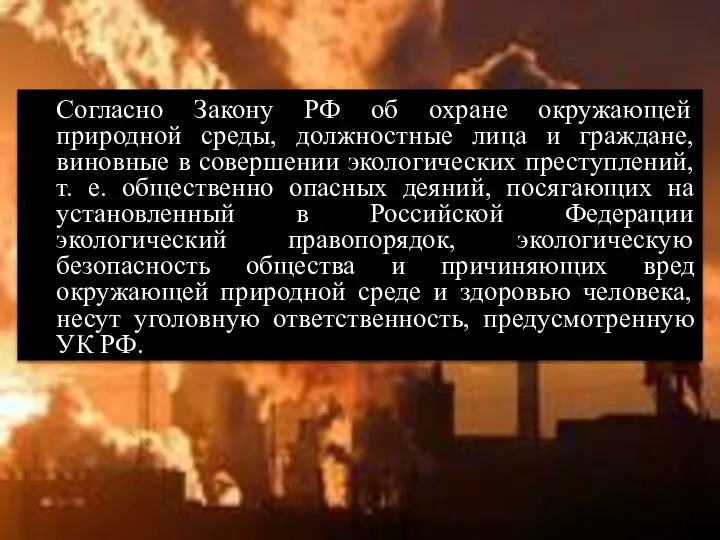 Согласно Закону РФ об охране окружающей природной среды, должностные лица и граждане, виновные в совершении экологических преступлений, т. е. общественно опасных деяний, посягающих на установленный в Российской Федерации экологический правопорядок, экологическую безопасность общества и причиняющих вред окружающей природной среде и здоровью человека, несут уголовную ответственность, предусмотренную УК РФ.